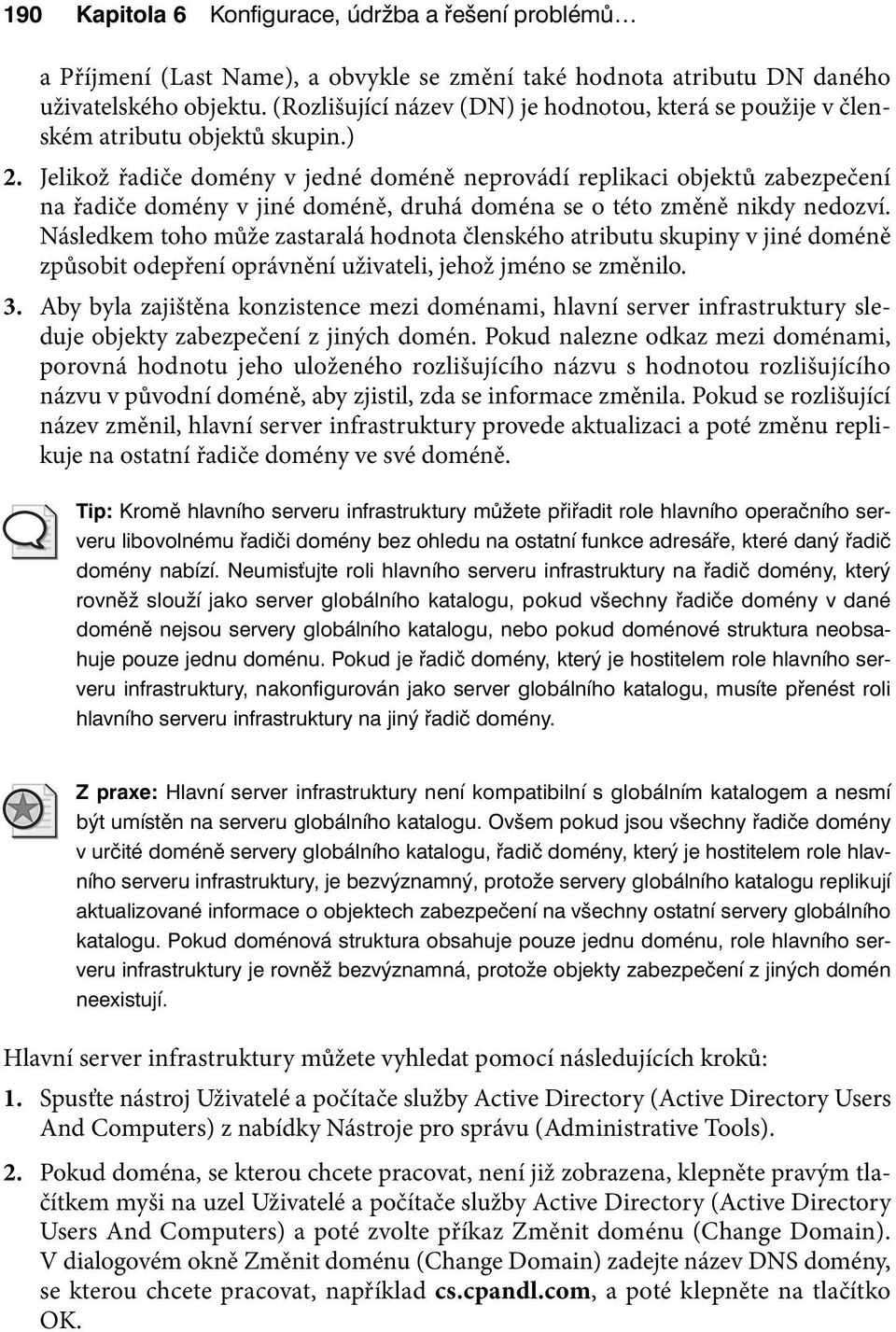 190 Kapitola 6 Konfigurace, údržba a řešení problémů…

a Příjmení (Last Name), a obvykle se změní také hodnota atributu DN daného uživatelského objektu. (Rozlišující název (DN) je hodnotou, která se použije v členském atributu objektů skupin.)

2. Jelikož řadiče domény v jedné doméně neprovádí replikaci objektů zabezpečení na řadiče domény v jiné doméně, druhá doména se o této změně nikdy nedozví. Následkem toho může zastaralá hodnota členského atributu skupiny v jiné doméně způsobit odepření oprávnění uživateli, jehož jméno se změnilo.

3. Aby byla zajištěna konzistence mezi doménami, hlavní server infrastruktury sleduje objekty zabezpečení z jiných domén. Pokud nalezne odkaz mezi doménami, porovná hodnotu jeho uloženého rozlišujícího názvu s hodnotou rozlišujícího názvu v původní doméně, aby zjistil, zda se informace změnila. Pokud se rozlišující název změnil, hlavní server infrastruktury provede aktualizaci a poté změnu replikuje na ostatní řadiče domény ve své doméně.

Tip: Kromě hlavního serveru infrastruktury můžete přiřadit role hlavního operačního serveru libovolnému řadiči domény bez ohledu na ostatní funkce adresáře, které daný řadič domény nabízí. Neumisťujte roli hlavního serveru infrastruktury na řadič domény, který rovněž slouží jako server globálního katalogu, pokud všechny řadiče domény v dané doméně nejsou servery globálního katalogu, nebo pokud doménové struktura neobsahuje pouze jednu doménu. Pokud je řadič domény, který je hostitelem role hlavního serveru infrastruktury, nakonfigurován jako server globálního katalogu, musíte přenést roli hlavního serveru infrastruktury na jiný řadič domény.

Z praxe: Hlavní server infrastruktury není kompatibilní s globálním katalogem a nesmí být umístěn na serveru globálního katalogu. Ovšem pokud jsou všechny řadiče domény v určité doméně servery globálního katalogu, řadič domény, který je hostitelem role hlavního serveru infrastruktury, je bezvýznamný, protože servery globálního katalogu replikují aktualizované informace o objektech zabezpečení na všechny ostatní servery globálního katalogu. Pokud doménová struktura obsahuje pouze jednu doménu, role hlavního serveru infrastruktury je rovněž bezvýznamná, protože objekty zabezpečení z jiných domén neexistují.

Hlavní server infrastruktury můžete vyhledat pomocí následujících kroků:

1. Spusťte nástroj Uživatelé a počítače služby Active Directory (Active Directory Users And Computers) z nabídky Nástroje pro správu (Administrative Tools).

2. Pokud doména, se kterou chcete pracovat, není již zobrazena, klepněte pravým tlačítkem myši na uzel Uživatelé a počítače služby Active Directory (Active Directory Users And Computers) a poté zvolte příkaz Změnit doménu (Change Domain). V dialogovém okně Změnit doménu (Change Domain) zadejte název DNS domény, se kterou chcete pracovat, například cs.cpandl.com, a poté klepněte na tlačítko OK.